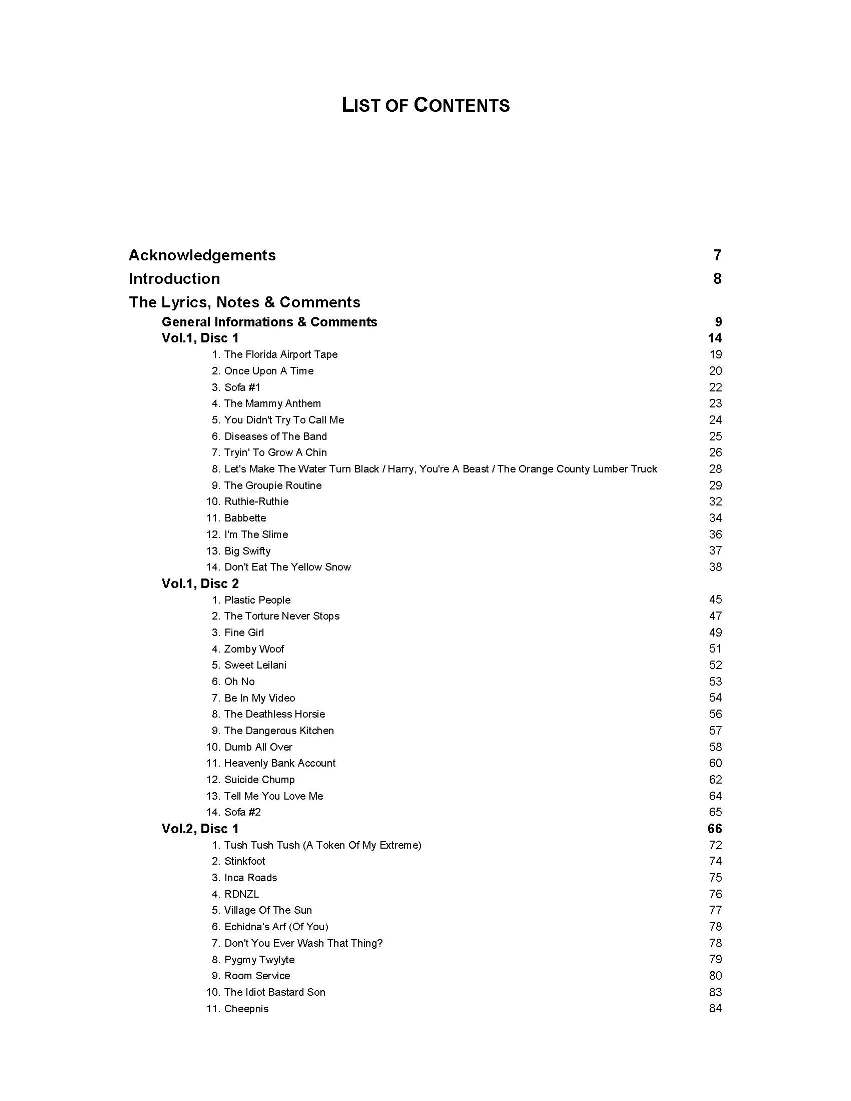 LIST OF CONTENTS

Acknowledgements 7
Introduction 8
The Lyrics, Notes & Comments
General Informations & Comments 9
Vol.1, Disc 1 14
1. The Florida Airport Tape 19
2. Once Upon A Time 20
3. Sofa #1 22
4. The Mammy Anthem 23
5. You Didn't Try To Call Me 24
6. Diseases of The Band 25
7. Tryin' To Grow A Chin 26
8. Let's Make The Water Turn Black / Harry, You're A Beast / The Orange County Lumber Truck 28
9. The Groupie Routine 29
10. Ruthie-Ruthie 32
11. Babbette 34
12. I'm The Slime 36
13. Big Swifty 37
14. Don't Eat The Yellow Snow 38
Vol.1, Disc 2
1. Plastic People 45
2. The Torture Never Stops 47
3. Fine Girl 49
4. Zomby Woof 51
5. Sweet Leilani 52
6. Oh No 53
7. Be In My Video 54
8. The Deathless Horsie 56
9. The Dangerous Kitchen 57
10. Dumb All Over 58
11. Heavenly Bank Account 60
12. Suicide Chump 62
13. Tell Me You Love Me 64
14. Sofa #2 65
Vol.2, Disc 1 66
1. Tush Tush Tush (A Token Of My Extreme) 72
2. Stinkfoot 74
3. Inca Roads 75
4. RDNZL 76
5. Village Of The Sun 77
6. Echidna's Arf (Of You) 78
7. Don't You Ever Wash That Thing? 78
8. Pygmy Twylyte 79
9. Room Service 80
10. The Idiot Bastard Son 83
11. Cheepnis 84